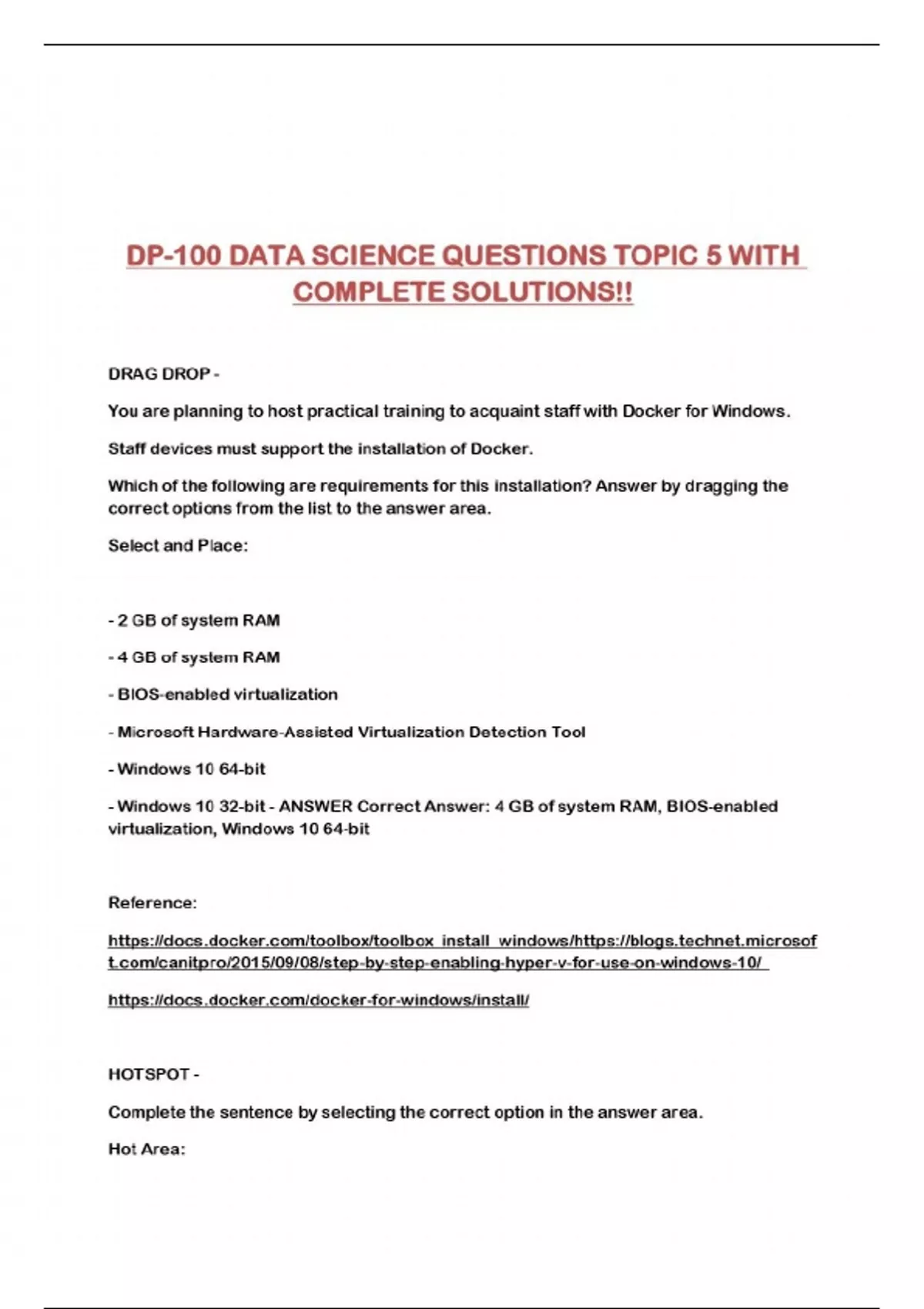 DP-100 DATA SCIENCE QUESTIONS TOPIC 5 WITH COMPLETE SOLUTIONS!!

DRAG DROP -

You are planning to host practical training to acquaint staff with Docker for Windows.

Staff devices must support the installation of Docker.

Which of the following are requirements for this installation? Answer by dragging the correct options from the list to the answer area.

Select and Place:

- 2 GB of system RAM

- 4 GB of system RAM

- BIOS-enabled virtualization

- Microsoft Hardware-Assisted Virtualization Detection Tool

- Windows 10 64-bit

- Windows 10 32-bit - ANSWER Correct Answer: 4 GB of system RAM, BIOS-enabled virtualization, Windows 10 64-bit

Reference:

https://docs.docker.com/toolbox/toolbox_install_windows/https://blogs.technet.microsoft.com/canitpro/2015/09/08/step-by-step-enabling-hyper-v-for-use-on-windows-10/

https://docs.docker.com/docker-for-windows/install/

HOTSPOT -

Complete the sentence by selecting the correct option in the answer area.

Hot Area: